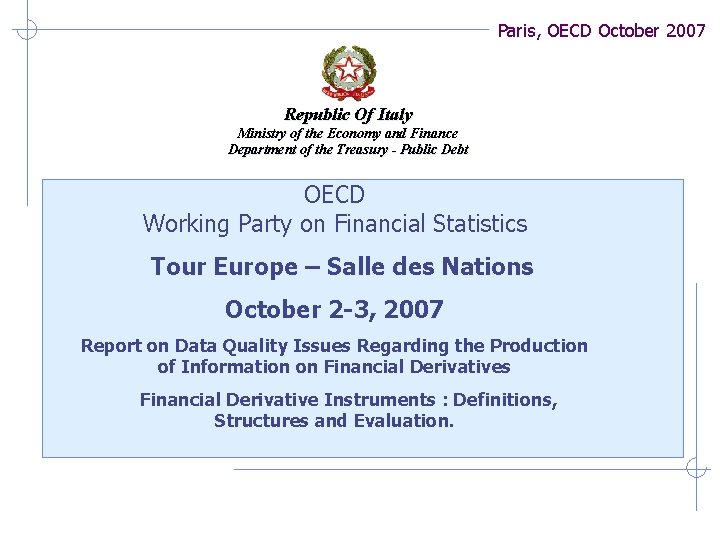 Paris, OECD October 2007

Republic Of Italy
Ministry of the Economy and Finance
Department of the Treasury - Public Debt

OECD
Working Party on Financial Statistics

Tour Europe – Salle des Nations

October 2-3, 2007

Report on Data Quality Issues Regarding the Production of Information on Financial Derivatives

Financial Derivative Instruments : Definitions, Structures and Evaluation.